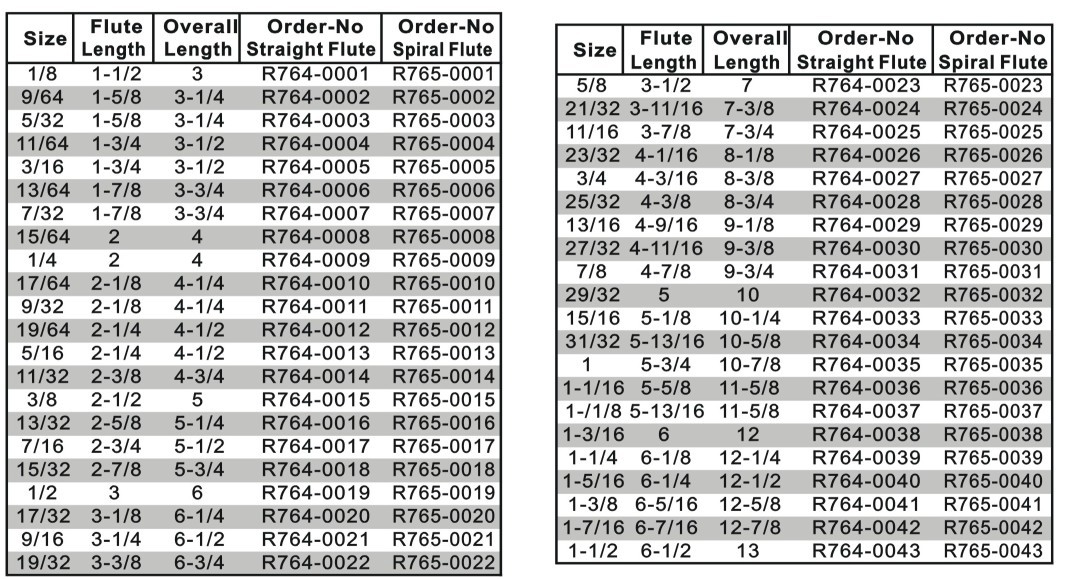 | Size | Flute Length | Overall Length | Order-No Straight Flute | Order-No Spiral Flute |
|---|---|---|---|---|
| 1/8 | 1-1/2 | 3 | R764-0001 | R765-0001 |
| 9/64 | 1-5/8 | 3-1/4 | R764-0002 | R765-0002 |
| 5/32 | 1-5/8 | 3-1/4 | R764-0003 | R765-0003 |
| 11/64 | 1-3/4 | 3-1/2 | R764-0004 | R765-0004 |
| 3/16 | 1-3/4 | 3-1/2 | R764-0005 | R765-0005 |
| 13/64 | 1-7/8 | 3-3/4 | R764-0006 | R765-0006 |
| 7/32 | 1-7/8 | 3-3/4 | R764-0007 | R765-0007 |
| 15/64 | 2 | 4 | R764-0008 | R765-0008 |
| 1/4 | 2 | 4 | R764-0009 | R765-0009 |
| 17/64 | 2-1/8 | 4-1/4 | R764-0010 | R765-0010 |
| 9/32 | 2-1/8 | 4-1/4 | R764-0011 | R765-0011 |
| 19/64 | 2-1/4 | 4-1/2 | R764-0012 | R765-0012 |
| 5/16 | 2-1/4 | 4-1/2 | R764-0013 | R765-0013 |
| 11/32 | 2-3/8 | 4-3/4 | R764-0014 | R765-0014 |
| 3/8 | 2-1/2 | 5 | R764-0015 | R765-0015 |
| 13/32 | 2-5/8 | 5-1/4 | R764-0016 | R765-0016 |
| 7/16 | 2-3/4 | 5-1/2 | R764-0017 | R765-0017 |
| 15/32 | 2-7/8 | 5-3/4 | R764-0018 | R765-0018 |
| 1/2 | 3 | 6 | R764-0019 | R765-0019 |
| 17/32 | 3-1/8 | 6-1/4 | R764-0020 | R765-0020 |
| 9/16 | 3-1/4 | 6-1/2 | R764-0021 | R765-0021 |
| 19/32 | 3-3/8 | 6-3/4 | R764-0022 | R765-0022 |

| Size | Flute Length | Overall Length | Order-No Straight Flute | Order-No Spiral Flute |
|---|---|---|---|---|
| 5/8 | 3-1/2 | 7 | R764-0023 | R765-0023 |
| 21/32 | 3-11/16 | 7-3/8 | R764-0024 | R765-0024 |
| 11/16 | 3-7/8 | 7-3/4 | R764-0025 | R765-0025 |
| 23/32 | 4-1/16 | 8-1/8 | R764-0026 | R765-0026 |
| 3/4 | 4-3/16 | 8-3/8 | R764-0027 | R765-0027 |
| 25/32 | 4-3/8 | 8-3/4 | R764-0028 | R765-0028 |
| 13/16 | 4-9/16 | 9-1/8 | R764-0029 | R765-0029 |
| 27/32 | 4-11/16 | 9-3/8 | R764-0030 | R765-0030 |
| 7/8 | 4-7/8 | 9-3/4 | R764-0031 | R765-0031 |
| 29/32 | 5 | 10 | R764-0032 | R765-0032 |
| 15/16 | 5-1/8 | 10-1/4 | R764-0033 | R765-0033 |
| 31/32 | 5-13/16 | 10-5/8 | R764-0034 | R765-0034 |
| 1 | 5-3/4 | 10-7/8 | R764-0035 | R765-0035 |
| 1-1/16 | 5-5/8 | 11-5/8 | R764-0036 | R765-0036 |
| 1-/1/8 | 5-13/16 | 11-5/8 | R764-0037 | R765-0037 |
| 1-3/16 | 6 | 12 | R764-0038 | R765-0038 |
| 1-1/4 | 6-1/8 | 12-1/4 | R764-0039 | R765-0039 |
| 1-5/16 | 6-1/4 | 12-1/2 | R764-0040 | R765-0040 |
| 1-3/8 | 6-5/16 | 12-5/8 | R764-0041 | R765-0041 |
| 1-7/16 | 6-7/16 | 12-7/8 | R764-0042 | R765-0042 |
| 1-1/2 | 6-1/2 | 13 | R764-0043 | R765-0043 |